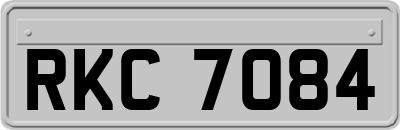 RKC 7084